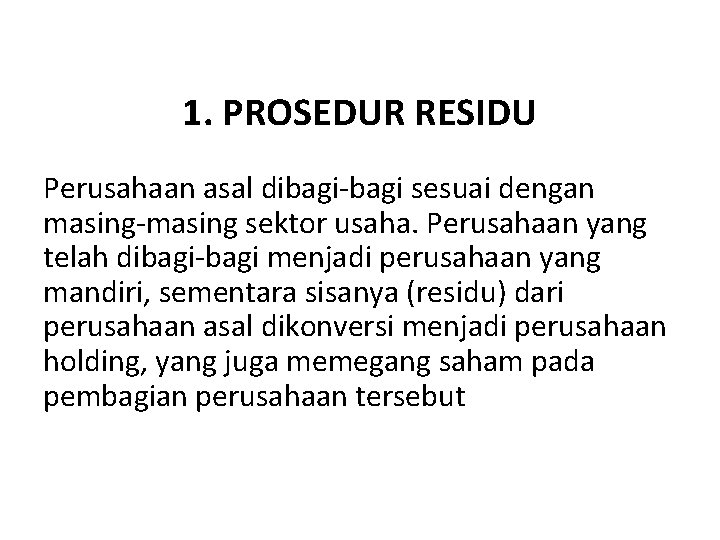 1. PROSEDUR RESIDU

Perusahaan asal dibagi-bagi sesuai dengan masing-masing sektor usaha. Perusahaan yang telah dibagi-bagi menjadi perusahaan yang mandiri, sementara sisanya (residu) dari perusahaan asal dikonversi menjadi perusahaan holding, yang juga memegang saham pada pembagian perusahaan tersebut